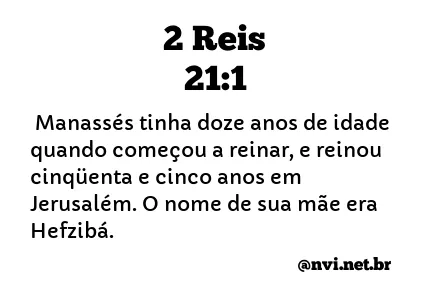 2 Reis
21:1

Manassés tinha doze anos de idade quando começou a reinar, e reinou cinqüenta e cinco anos em Jerusalém. O nome de sua mãe era Hefzibá.

@nvi.net.br